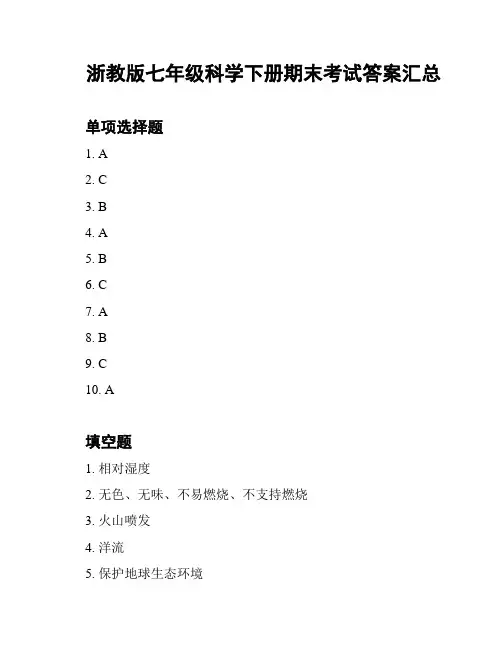 浙教版七年级科学下册期末考试答案汇总

单项选择题

1. A

2. C

3. B

4. A

5. B

6. C

7. A

8. B

9. C

10. A

填空题

1. 相对湿度

2. 无色、无味、不易燃烧、不支持燃烧

3. 火山喷发

4. 洋流

5. 保护地球生态环境